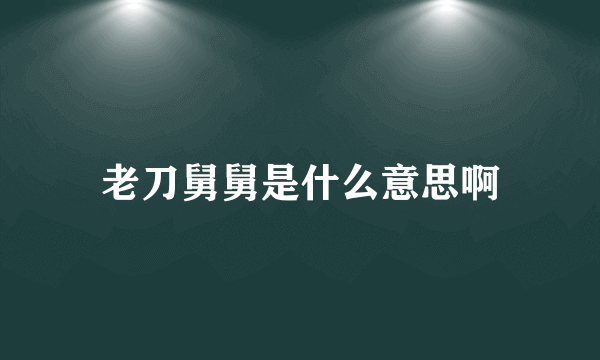 老刀舅舅是什么意思啊